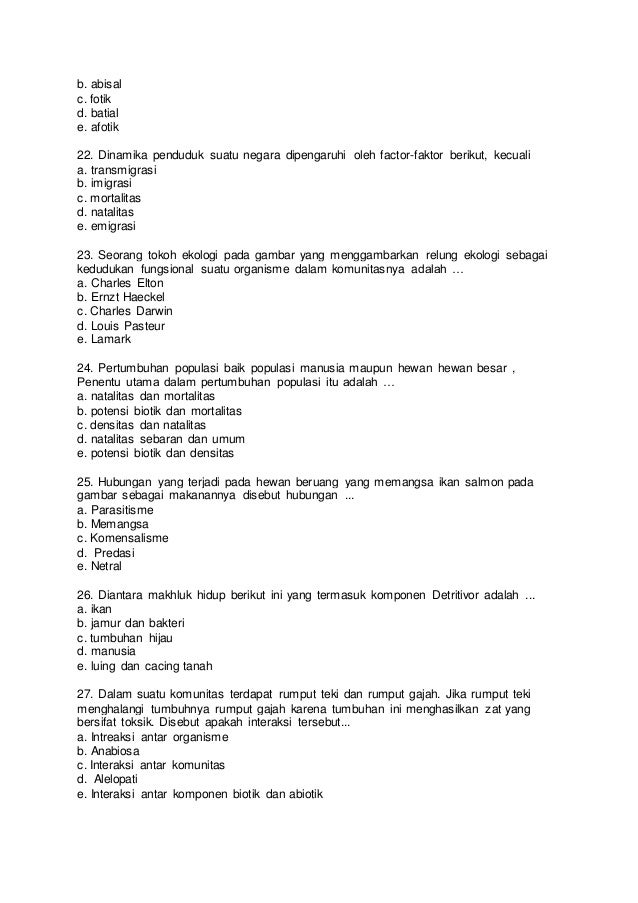 b. abisal
c. fotik
d. batial
e. afotik

22. Dinamika penduduk suatu negara dipengaruhi oleh factor-faktor berikut, kecuali
a. transmigrasi
b. imigrasi
c. mortalitas
d. natalitas
e. emigrasi

23. Seorang tokoh ekologi pada gambar yang menggambarkan relung ekologi sebagai kedudukan fungsional suatu organisme dalam komunitasnya adalah …
a. Charles Elton
b. Ernzt Haeckel
c. Charles Darwin
d. Louis Pasteur
e. Lamark

24. Pertumbuhan populasi baik populasi manusia maupun hewan hewan besar , Penentu utama dalam pertumbuhan populasi itu adalah …
a. natalitas dan mortalitas
b. potensi biotik dan mortalitas
c. densitas dan natalitas
d. natalitas sebaran dan umum
e. potensi biotik dan densitas

25. Hubungan yang terjadi pada hewan beruang yang memangsa ikan salmon pada gambar sebagai makanannya disebut hubungan ...
a. Parasitisme
b. Memangsa
c. Komensalisme
d. Predasi
e. Netral

26. Diantara makhluk hidup berikut ini yang termasuk komponen Detritivor adalah ...
a. ikan
b. jamur dan bakteri
c. tumbuhan hijau
d. manusia
e. luing dan cacing tanah

27. Dalam suatu komunitas terdapat rumput teki dan rumput gajah. Jika rumput teki menghalangi tumbuhnya rumput gajah karena tumbuhan ini menghasilkan zat yang bersifat toksik. Disebut apakah interaksi tersebut...
a. Intreaksi antar organisme
b. Anabiosa
c. Interaksi antar komunitas
d. Alelopati
e. Interaksi antar komponen biotik dan abiotik